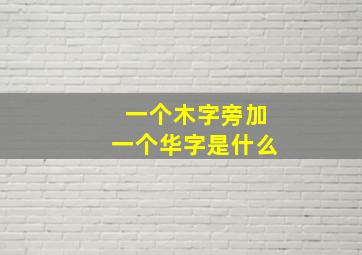 一个木字旁加
一个华字是什么